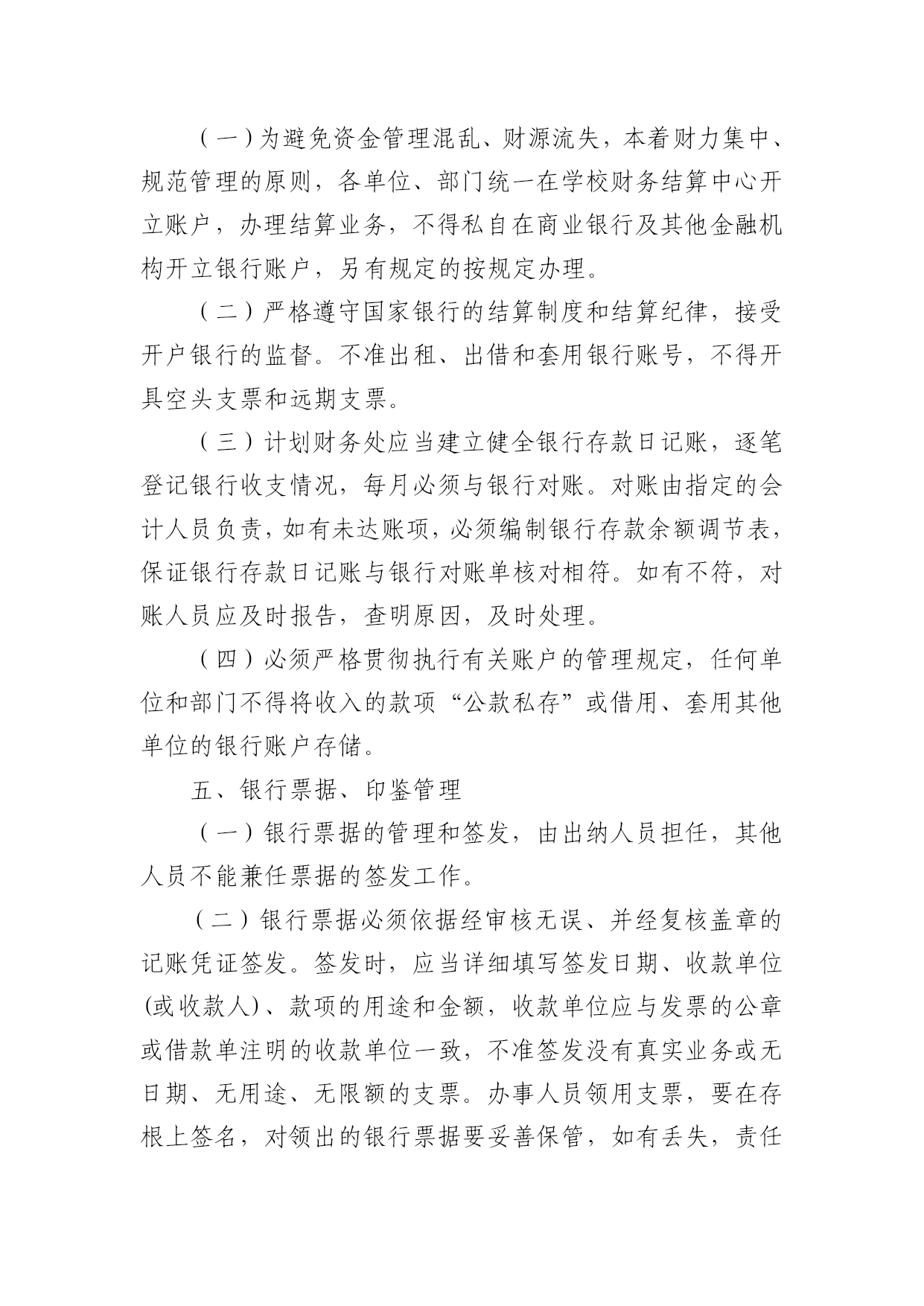 （一）为避免资金管理混乱、财源流失，本着财力集中、规范管理的原则，各单位、部门统一在学校财务结算中心开立账户，办理结算业务，不得私自在商业银行及其他金融机构开立银行账户，另有规定的按规定办理。

（二）严格遵守国家银行的结算制度和结算纪律，接受开户银行的监督。不准出租、出借和套用银行账号，不得开具空头支票和远期支票。

（三）计划财务处应当建立健全银行存款日记账，逐笔登记银行收支情况，每月必须与银行对账。对账由指定的会计人员负责，如有未达账项，必须编制银行存款余额调节表，保证银行存款日记账与银行对账单核对相符。如有不符，对账人员应及时报告，查明原因，及时处理。

（四）必须严格贯彻执行有关账户的管理规定，任何单位和部门不得将收入的款项“公款私存”或借用、套用其他单位的银行账户存储。

五、银行票据、印鉴管理

（一）银行票据的管理和签发，由出纳人员担任，其他人员不能兼任票据的签发工作。

（二）银行票据必须依据经审核无误、并经复核盖章的记账凭证签发。签发时，应当详细填写签发日期、收款单位(或收款人)、款项的用途和金额，收款单位应与发票的公章或借款单注明的收款单位一致，不准签发没有真实业务或无日期、无用途、无限额的支票。办事人员领用支票，要在存根上签名，对领出的银行票据要妥善保管，如有丢失，责任